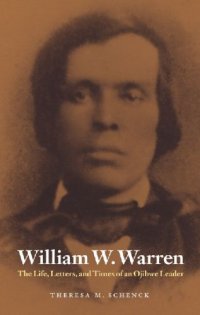 William W. Warren

The Life, Letters, and Times of an Ojibwe Leader

THERESA M. SCHENCK